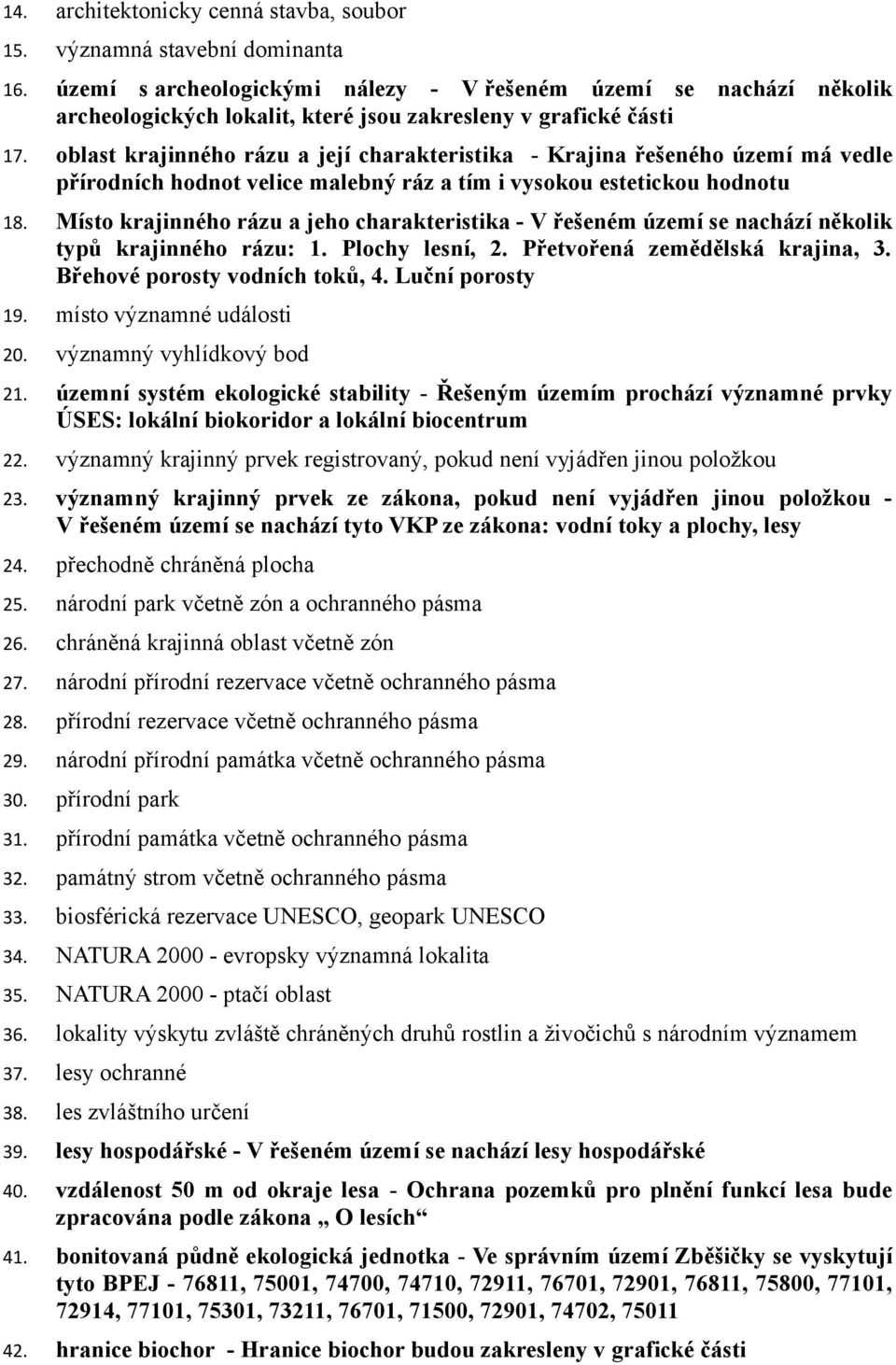 14. architektonicky cenná stavba, soubor
15. významná stavební dominanta
16. území s archeologickými nálezy - V řešeném území se nachází několik archeologických lokalit, které jsou zakresleny v grafické části
17. oblast krajinného rázu a její charakteristika - Krajina řešeného území má vedle přírodních hodnot velice malebný ráz a tím i vysokou estetickou hodnotu
18. Místo krajinného rázu a jeho charakteristika - V řešeném území se nachází několik typů krajinného rázu: 1. Plochy lesní, 2. Přetvořená zemědělská krajina, 3. Břehové porosty vodních toků, 4. Luční porosty
19. místo významné události
20. významný vyhlídkový bod
21. územní systém ekologické stability - Řešeným územím prochází významné prvky ÚSES: lokální biokoridor a lokální biocentrum
22. významný krajinný prvek registrovaný, pokud není vyjádřen jinou položkou
23. významný krajinný prvek ze zákona, pokud není vyjádřen jinou položkou - V řešeném území se nachází tyto VKP ze zákona: vodní toky a plochy, lesy
24. přechodně chráněná plocha
25. národní park včetně zón a ochranného pásma
26. chráněná krajinná oblast včetně zón
27. národní přírodní rezervace včetně ochranného pásma
28. přírodní rezervace včetně ochranného pásma
29. národní přírodní památka včetně ochranného pásma
30. přírodní park
31. přírodní památka včetně ochranného pásma
32. památný strom včetně ochranného pásma
33. biosférická rezervace UNESCO, geopark UNESCO
34. NATURA 2000 - evropsky významná lokalita
35. NATURA 2000 - ptačí oblast
36. lokality výskytu zvláště chráněných druhů rostlin a živočichů s národním významem
37. lesy ochranné
38. les zvláštního určení
39. lesy hospodářské - V řešeném území se nachází lesy hospodářské
40. vzdálenost 50 m od okraje lesa - Ochrana pozemků pro plnění funkcí lesa bude zpracována podle zákona „ O lesích“
41. bonitovaná půdně ekologická jednotka - Ve správním území Zběšičky se vyskytují tyto BPEJ - 76811, 75001, 74700, 74710, 72911, 76701, 72901, 76811, 75800, 77101, 72914, 77101, 75301, 73211, 76701, 71500, 72901, 74702, 75011
42. hranice biochor - Hranice biochor budou zakresleny v grafické části